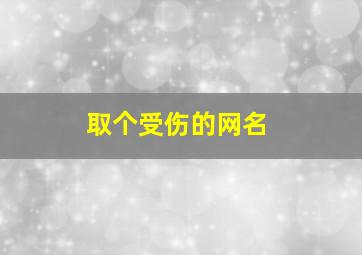 取个受伤的网名